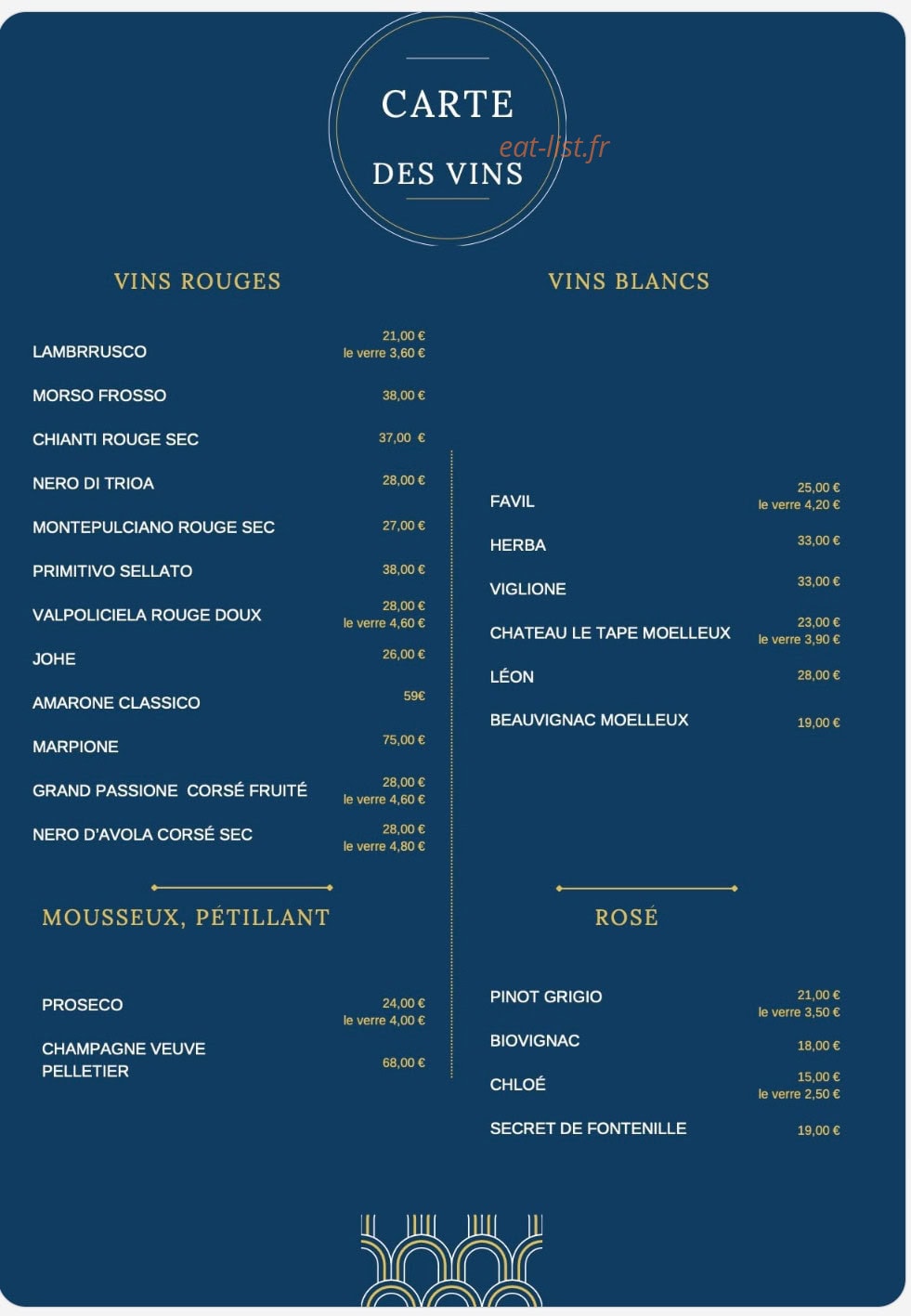 CARTE
DES VINS

VINS ROUGES

LAMBRRUSCO
21,00 €
le verre 3,60 €

MORSO FROSSO
38,00 €

CHIANTI ROUGE SEC
37,00 €

NERO DI TRIOA
28,00 €

MONTEPULCIANO ROUGE SEC
27,00 €

PRIMITIVO SELLATO
38,00 €

VALPOLICIELA ROUGE DOUX
28,00 €
le verre 4,60 €

JOHE
26,00 €

AMARONE CLASSICO
59€

MARPIONE
75,00 €

GRAND PASSIONE CORSÉ FRUITÉ
28,00 €
le verre 4,60 €

NERO D'AVOLA CORSÉ SEC
28,00 €
le verre 4,80 €

MOUSSEUX, PÉTILLANT

PROSECO
24,00 €
le verre 4,00 €

CHAMPAGNE VEUVE PELLETIER
68,00 €

VINS BLANCS

FAVIL
25,00 €
le verre 4,20 €

HERBA
33,00 €

VIGLIONE
33,00 €

CHATEAU LE TAPE MOELLEUX
23,00 €
le verre 3,90 €

LÉON
28,00 €

BEAUVIGNAC MOELLEUX
19,00 €

ROSÉ

PINOT GRIGIO
21,00 €
le verre 3,50 €

BIOVIGNAC
18,00 €

CHLOÉ
15,00 €
le verre 2,50 €

SECRET DE FONTENILLE
19,00 €

eat-list.fr